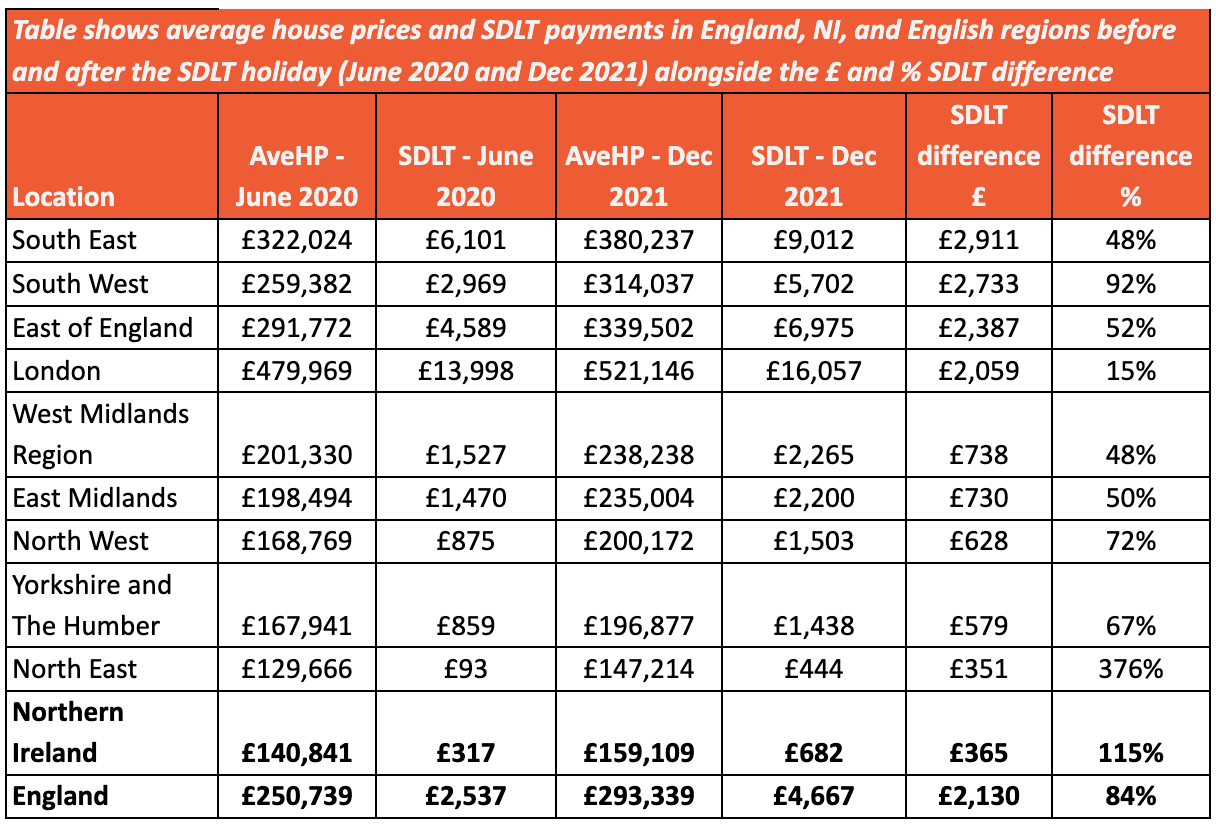 Table shows average house prices and SDLT payments in England, NI, and English regions before and after the SDLT holiday (June 2020 and Dec 2021) alongside the £ and % SDLT difference

| Location | AveHP - June 2020 | SDLT - June 2020 | AveHP - Dec 2021 | SDLT - Dec 2021 | SDLT difference £ | SDLT difference % |
|---|---|---|---|---|---|---|
| South East | £322,024 | £6,101 | £380,237 | £9,012 | £2,911 | 48% |
| South West | £259,382 | £2,969 | £314,037 | £5,702 | £2,733 | 92% |
| East of England | £291,772 | £4,589 | £339,502 | £6,975 | £2,387 | 52% |
| London | £479,969 | £13,998 | £521,146 | £16,057 | £2,059 | 15% |
| West Midlands Region | £201,330 | £1,527 | £238,238 | £2,265 | £738 | 48% |
| East Midlands | £198,494 | £1,470 | £235,004 | £2,200 | £730 | 50% |
| North West | £168,769 | £875 | £200,172 | £1,503 | £628 | 72% |
| Yorkshire and The Humber | £167,941 | £859 | £196,877 | £1,438 | £579 | 67% |
| North East | £129,666 | £93 | £147,214 | £444 | £351 | 376% |
| **Northern Ireland** | **£140,841** | **£317** | **£159,109** | **£682** | **£365** | **115%** |
| **England** | **£250,739** | **£2,537** | **£293,339** | **£4,667** | **£2,130** | **84%** |